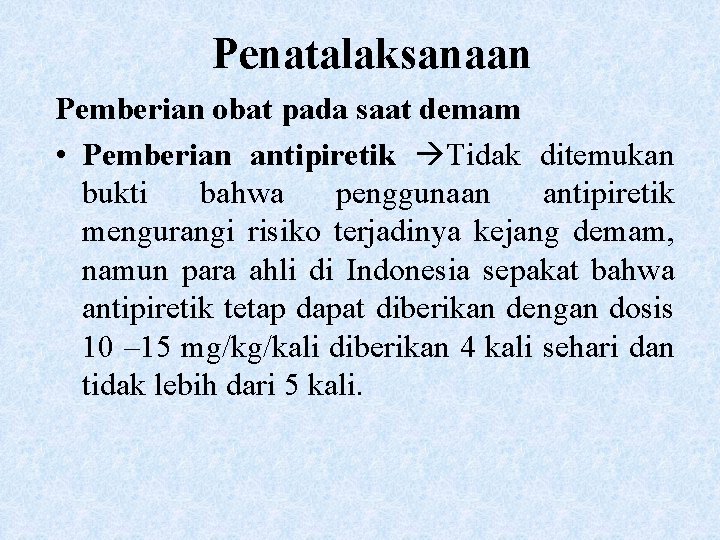 Penatalaksanaan

Pemberian obat pada saat demam

• Pemberian antipiretik →Tidak ditemukan bukti bahwa penggunaan antipiretik mengurangi risiko terjadinya kejang demam, namun para ahli di Indonesia sepakat bahwa antipiretik tetap dapat diberikan dengan dosis 10 –15 mg/kg/kali diberikan 4 kali sehari dan tidak lebih dari 5 kali.